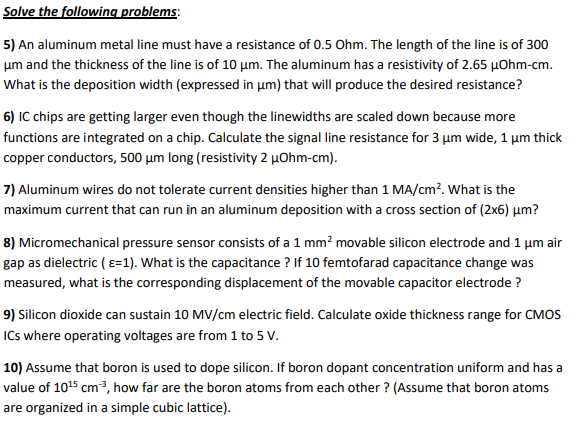 Solve the following problems:

5) An aluminum metal line must have a resistance of 0.5 Ohm. The length of the line is of 300 μm and the thickness of the line is of 10 μm. The aluminum has a resistivity of 2.65 μOhm-cm. What is the deposition width (expressed in μm) that will produce the desired resistance?

6) IC chips are getting larger even though the linewidths are scaled down because more functions are integrated on a chip. Calculate the signal line resistance for 3 μm wide, 1 μm thick copper conductors, 500 μm long (resistivity 2 μOhm-cm).

7) Aluminum wires do not tolerate current densities higher than 1 MA/cm$^2$. What is the maximum current that can run in an aluminum deposition with a cross section of (2x6) μm?

8) Micromechanical pressure sensor consists of a 1 mm$^2$ movable silicon electrode and 1 μm air gap as dielectric ( ε=1). What is the capacitance ? If 10 femtofarad capacitance change was measured, what is the corresponding displacement of the movable capacitor electrode ?

9) Silicon dioxide can sustain 10 MV/cm electric field. Calculate oxide thickness range for CMOS ICs where operating voltages are from 1 to 5 V.

10) Assume that boron is used to dope silicon. If boron dopant concentration uniform and has a value of $10^{15}$ cm$^{-3}$, how far are the boron atoms from each other ? (Assume that boron atoms are organized in a simple cubic lattice).